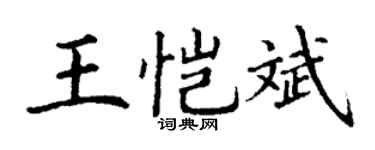 王恺斌
词典网